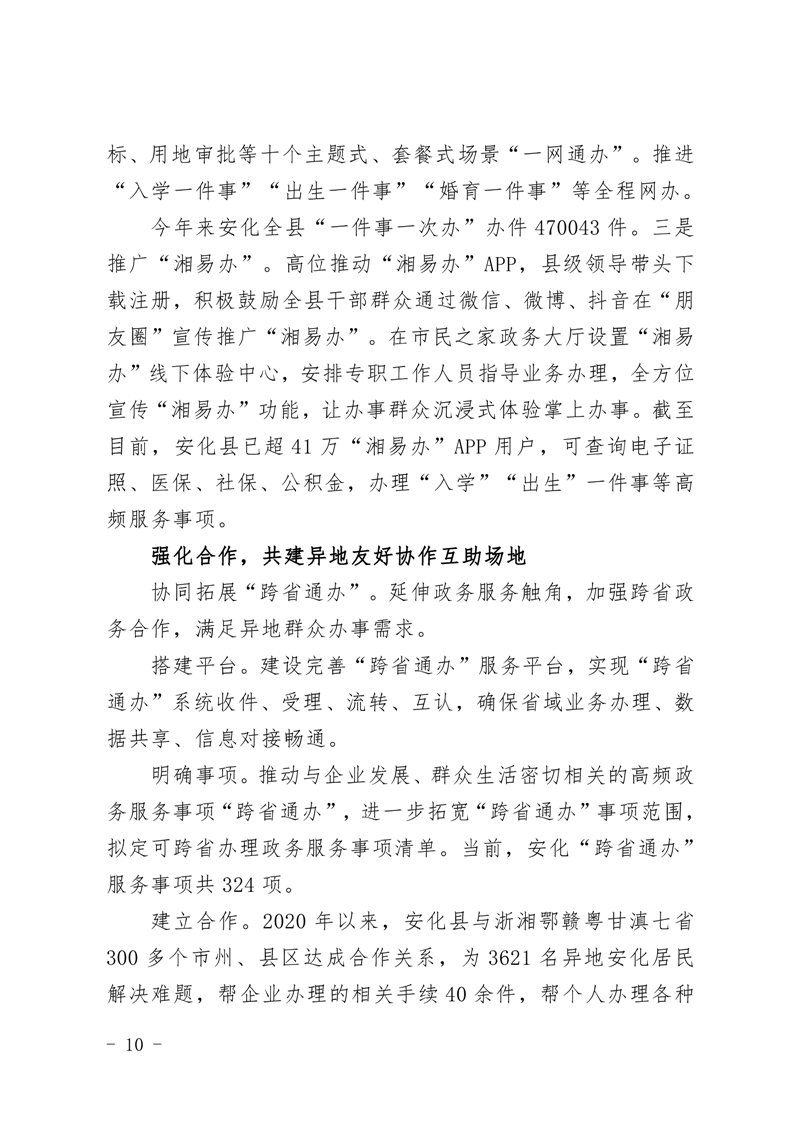 标、用地审批等十个主题式、套餐式场景“一网通办”。推进“入学一件事”“出生一件事”“婚育一件事”等全程网办。

今年来安化全县“一件事一次办”办件 470043 件。三是推广“湘易办”。高位推动“湘易办”APP，县级领导带头下载注册，积极鼓励全县干部群众通过微信、微博、抖音在“朋友圈”宣传推广“湘易办”。在市民之家政务大厅设置“湘易办”线下体验中心，安排专职工作人员指导业务办理，全方位宣传“湘易办”功能，让办事群众沉浸式体验掌上办事。截至目前，安化县已超 41 万“湘易办”APP 用户，可查询电子证照、医保、社保、公积金，办理“入学”“出生”一件事等高频服务事项。

强化合作，共建异地友好协作互助场地

协同拓展“跨省通办”。延伸政务服务触角，加强跨省政务合作，满足异地群众办事需求。

搭建平台。建设完善“跨省通办”服务平台，实现“跨省通办”系统收件、受理、流转、互认，确保省域业务办理、数据共享、信息对接畅通。

明确事项。推动与企业发展、群众生活密切相关的高频政务服务事项“跨省通办”，进一步拓宽“跨省通办”事项范围，拟定可跨省办理政务服务事项清单。当前，安化“跨省通办”服务事项共 324 项。

建立合作。2020 年以来，安化县与浙湘鄂赣粤甘滇七省 300 多个市州、县区达成合作关系，为 3621 名异地安化居民解决难题，帮企业办理的相关手续 40 余件，帮个人办理各种

－ 10 －